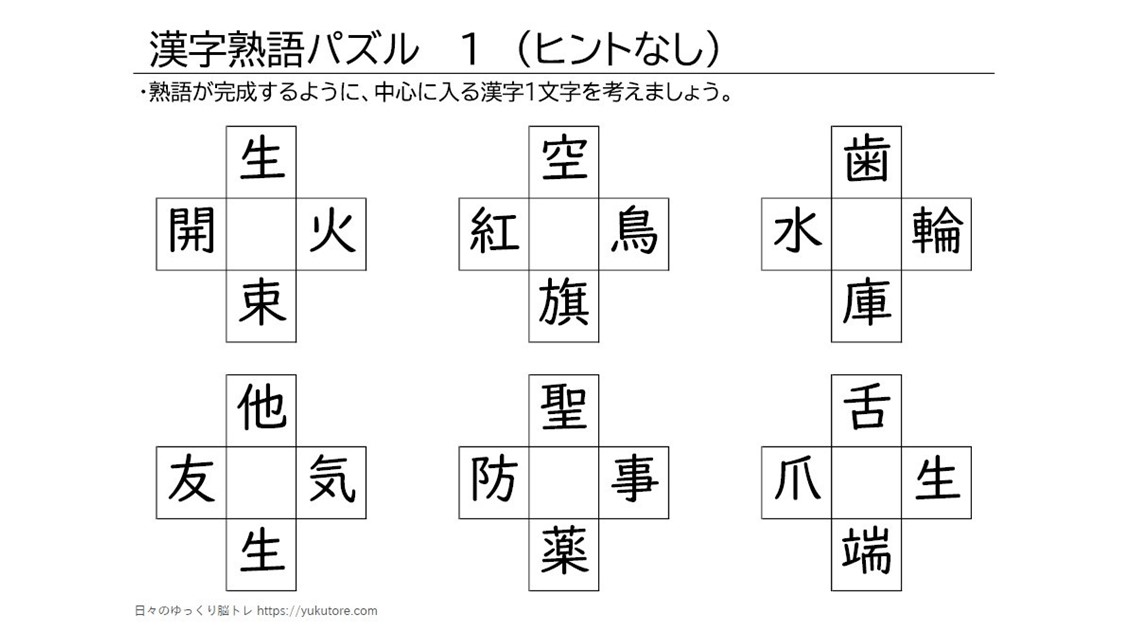 漢字熟語パズル　１（ヒントなし）

・熟語が完成するように、中心に入る漢字1文字を考えましょう。

生
開　火
束

空
紅　鳥
旗

歯
水　輪
庫

他
友　気
生

聖
防　事
薬

舌
爪　生
端

日々のゆっくり脳トレ https://yukutore.com